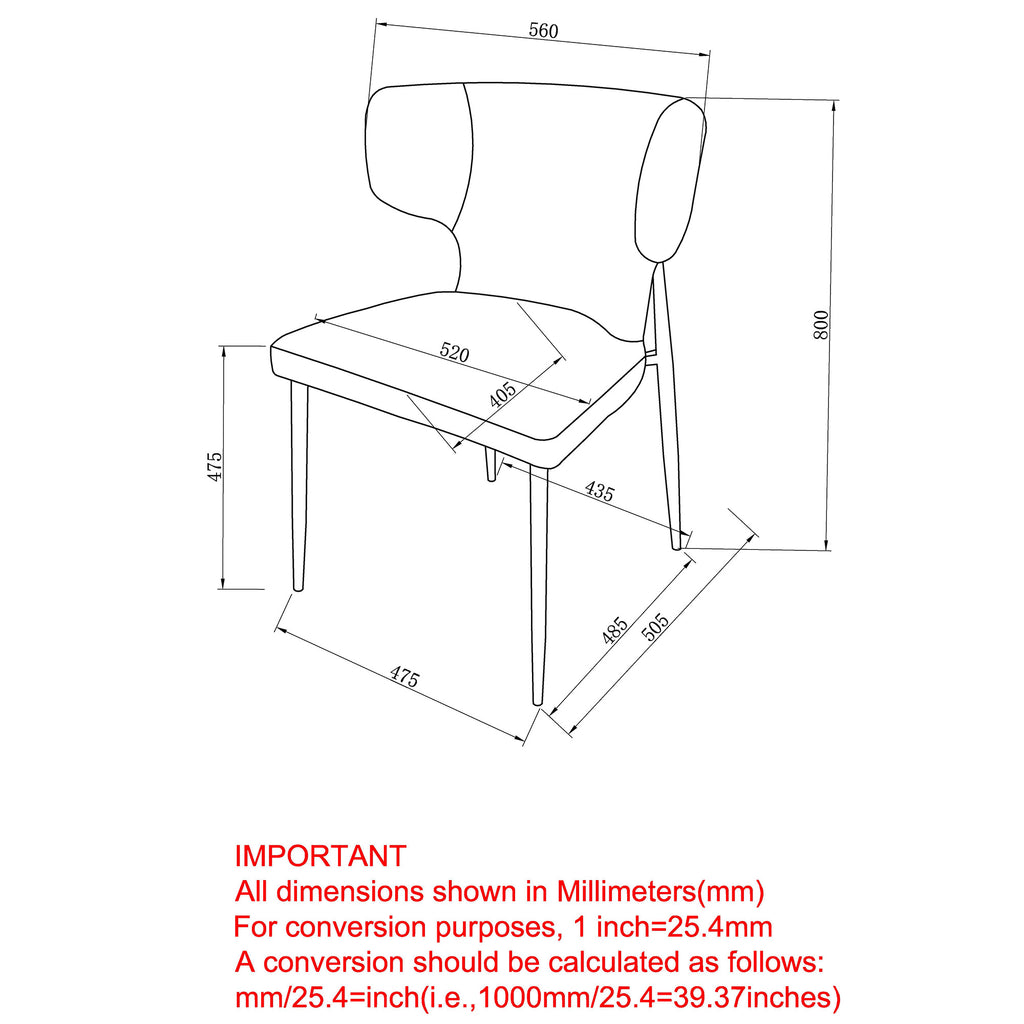 560

800

520

405

475

435

485

505

475

IMPORTANT
All dimensions shown in Millimeters(mm)
For conversion purposes, 1 inch=25.4mm
A conversion should be calculated as follows:
mm/25.4=inch(i.e.,1000mm/25.4=39.37inches)